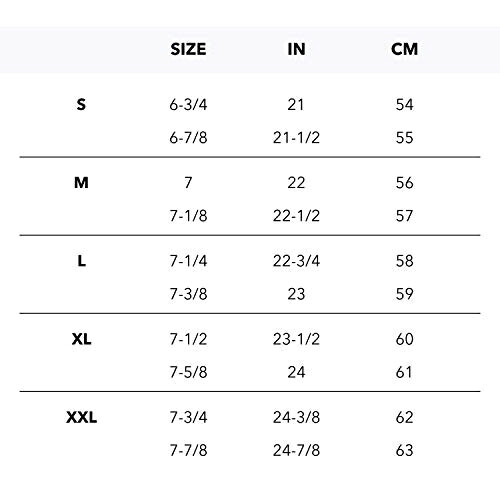 |  | SIZE | IN | CM |
|---|---|---|---|
| S | 6-3/4 | 21 | 54 |
|  | 6-7/8 | 21-1/2 | 55 |
| M | 7 | 22 | 56 |
|  | 7-1/8 | 22-1/2 | 57 |
| L | 7-1/4 | 22-3/4 | 58 |
|  | 7-3/8 | 23 | 59 |
| XL | 7-1/2 | 23-1/2 | 60 |
|  | 7-5/8 | 24 | 61 |
| XXL | 7-3/4 | 24-3/8 | 62 |
|  | 7-7/8 | 24-7/8 | 63 |